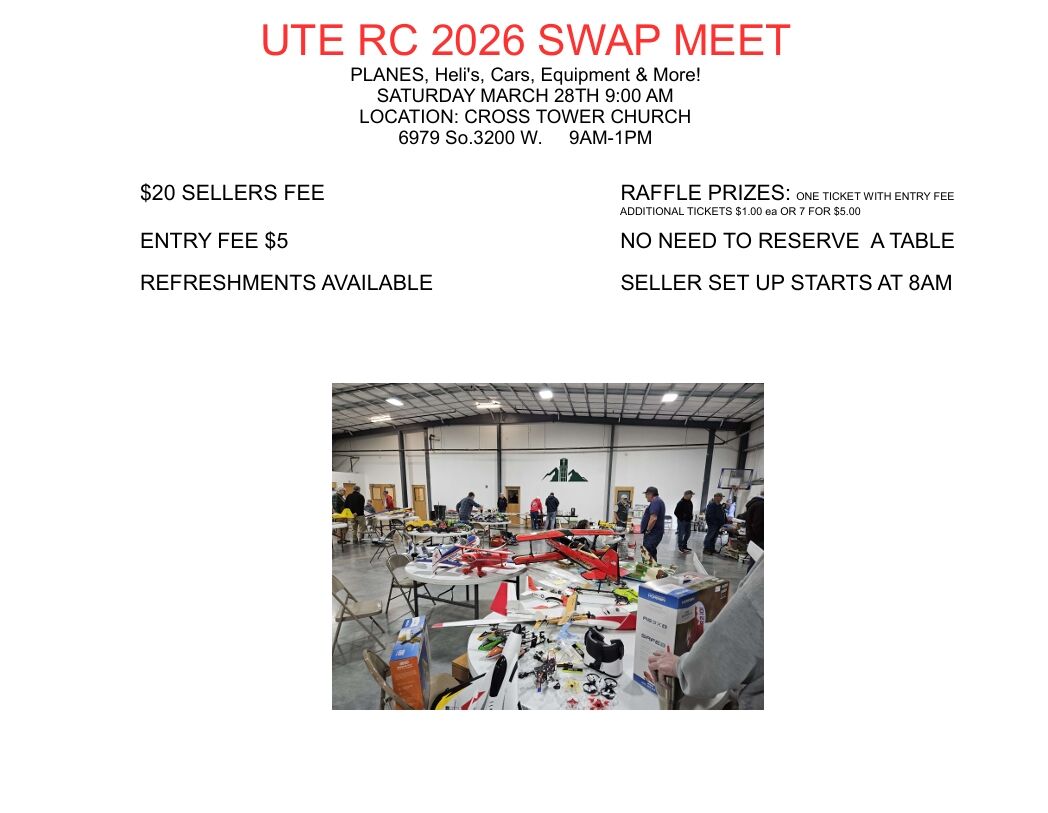 UTE RC 2026 SWAP MEET
PLANES, Heli's, Cars, Equipment & More!
SATURDAY MARCH 28TH 9:00 AM
LOCATION: CROSS TOWER CHURCH
6979 So.3200 W. 9AM-1PM

$20 SELLERS FEE

ENTRY FEE $5

REFRESHMENTS AVAILABLE

RAFFLE PRIZES: ONE TICKET WITH ENTRY FEE
ADDITIONAL TICKETS $1.00 ea OR 7 FOR $5.00

NO NEED TO RESERVE A TABLE

SELLER SET UP STARTS AT 8AM